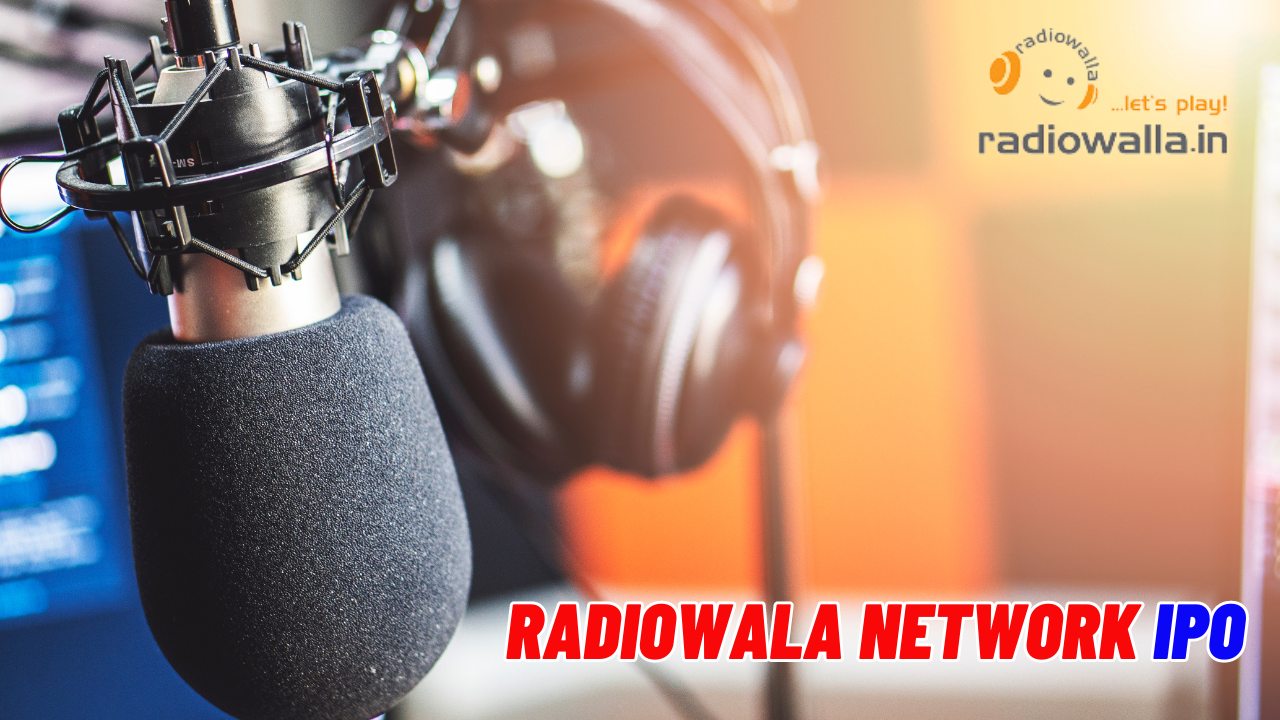 radiowalla
...let's play!
radiowalla.in

RADIOWALA NETWORK IPO